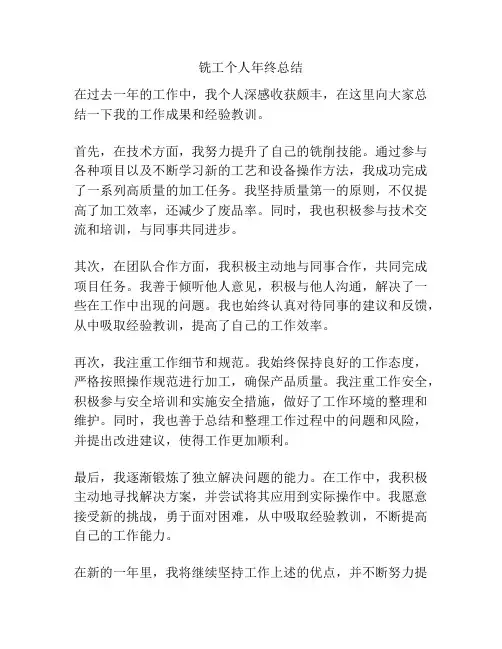 铣工个人年终总结

在过去一年的工作中，我个人深感收获颇丰，在这里向大家总结一下我的工作成果和经验教训。

首先，在技术方面，我努力提升了自己的铣削技能。通过参与各种项目以及不断学习新的工艺和设备操作方法，我成功完成了一系列高质量的加工任务。我坚持质量第一的原则，不仅提高了加工效率，还减少了废品率。同时，我也积极参与技术交流和培训，与同事共同进步。

其次，在团队合作方面，我积极主动地与同事合作，共同完成项目任务。我善于倾听他人意见，积极与他人沟通，解决了一些在工作中出现的问题。我也始终认真对待同事的建议和反馈，从中吸取经验教训，提高了自己的工作效率。

再次，我注重工作细节和规范。我始终保持良好的工作态度，严格按照操作规范进行加工，确保产品质量。我注重工作安全，积极参与安全培训和实施安全措施，做好了工作环境的整理和维护。同时，我也善于总结和整理工作过程中的问题和风险，并提出改进建议，使得工作更加顺利。

最后，我逐渐锻炼了独立解决问题的能力。在工作中，我积极主动地寻找解决方案，并尝试将其应用到实际操作中。我愿意接受新的挑战，勇于面对困难，从中吸取经验教训，不断提高自己的工作能力。

在新的一年里，我将继续坚持工作上述的优点，并不断努力提